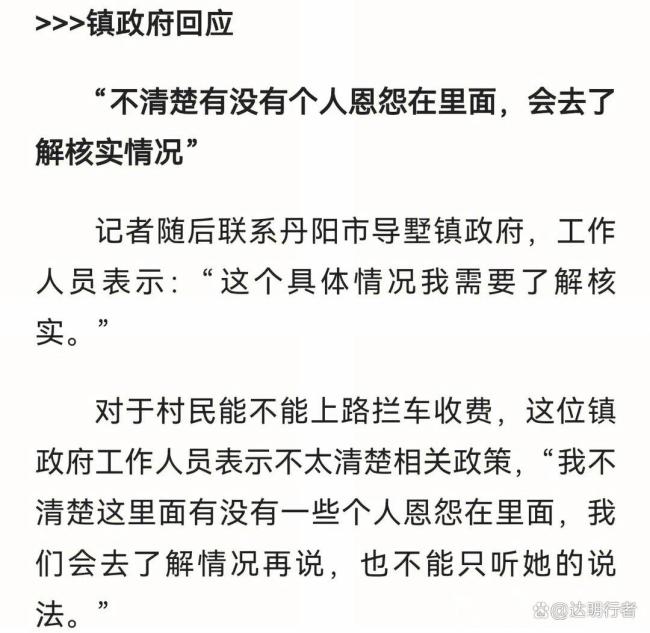 >>>镇政府回应

“不清楚有没有个人恩怨在里面，会去了解核实情况”

记者随后联系丹阳市导墅镇政府，工作人员表示：“这个具体情况我需要了解核实。”

对于村民能不能上路拦车收费，这位镇政府工作人员表示不太清楚相关政策，“我不清楚这里面有没有一些个人恩怨在里面，我们会去了解情况再说，也不能只听她的说法。”

@达明行者